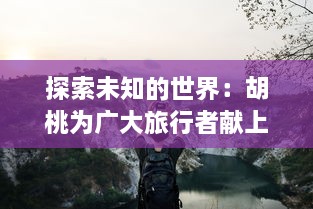 探索未知的世界：胡桃为广大旅行者献上